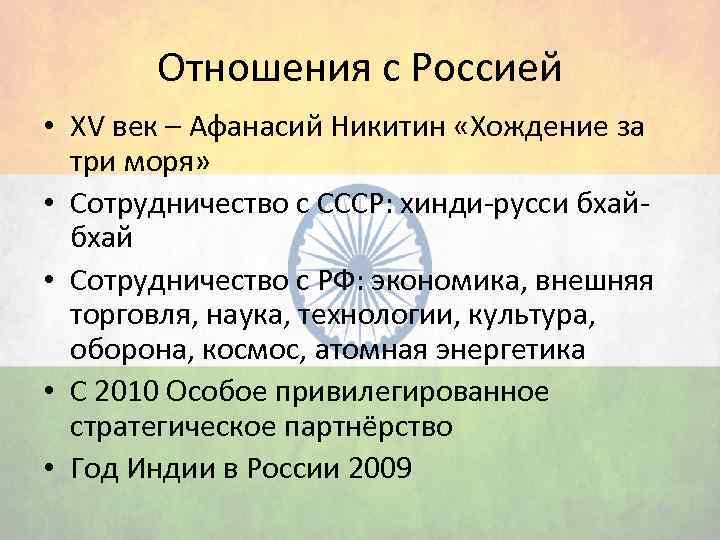 Отношения с Россией

• XV век – Афанасий Никитин «Хождение за три моря»
• Сотрудничество с СССР: хинди-русси бхай-бхай
• Сотрудничество с РФ: экономика, внешняя торговля, наука, технологии, культура, оборона, космос, атомная энергетика
• С 2010 Особое привилегированное стратегическое партнёрство
• Год Индии в России 2009